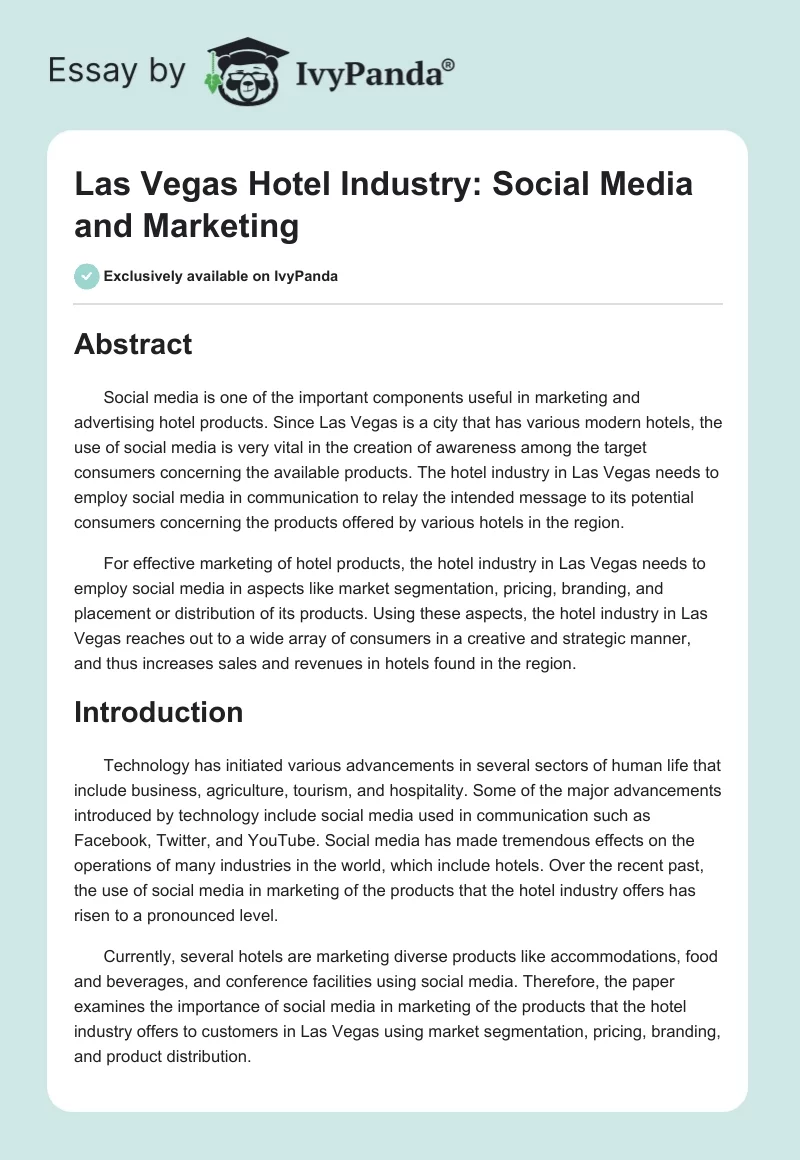 Essay by IvyPanda®

Las Vegas Hotel Industry: Social Media and Marketing

Exclusively available on IvyPanda

Abstract

Social media is one of the important components useful in marketing and advertising hotel products. Since Las Vegas is a city that has various modern hotels, the use of social media is very vital in the creation of awareness among the target consumers concerning the available products. The hotel industry in Las Vegas needs to employ social media in communication to relay the intended message to its potential consumers concerning the products offered by various hotels in the region.

For effective marketing of hotel products, the hotel industry in Las Vegas needs to employ social media in aspects like market segmentation, pricing, branding, and placement or distribution of its products. Using these aspects, the hotel industry in Las Vegas reaches out to a wide array of consumers in a creative and strategic manner, and thus increases sales and revenues in hotels found in the region.

Introduction

Technology has initiated various advancements in several sectors of human life that include business, agriculture, tourism, and hospitality. Some of the major advancements introduced by technology include social media used in communication such as Facebook, Twitter, and YouTube. Social media has made tremendous effects on the operations of many industries in the world, which include hotels. Over the recent past, the use of social media in marketing of the products that the hotel industry offers has risen to a pronounced level.

Currently, several hotels are marketing diverse products like accommodations, food and beverages, and conference facilities using social media. Therefore, the paper examines the importance of social media in marketing of the products that the hotel industry offers to customers in Las Vegas using market segmentation, pricing, branding, and product distribution.